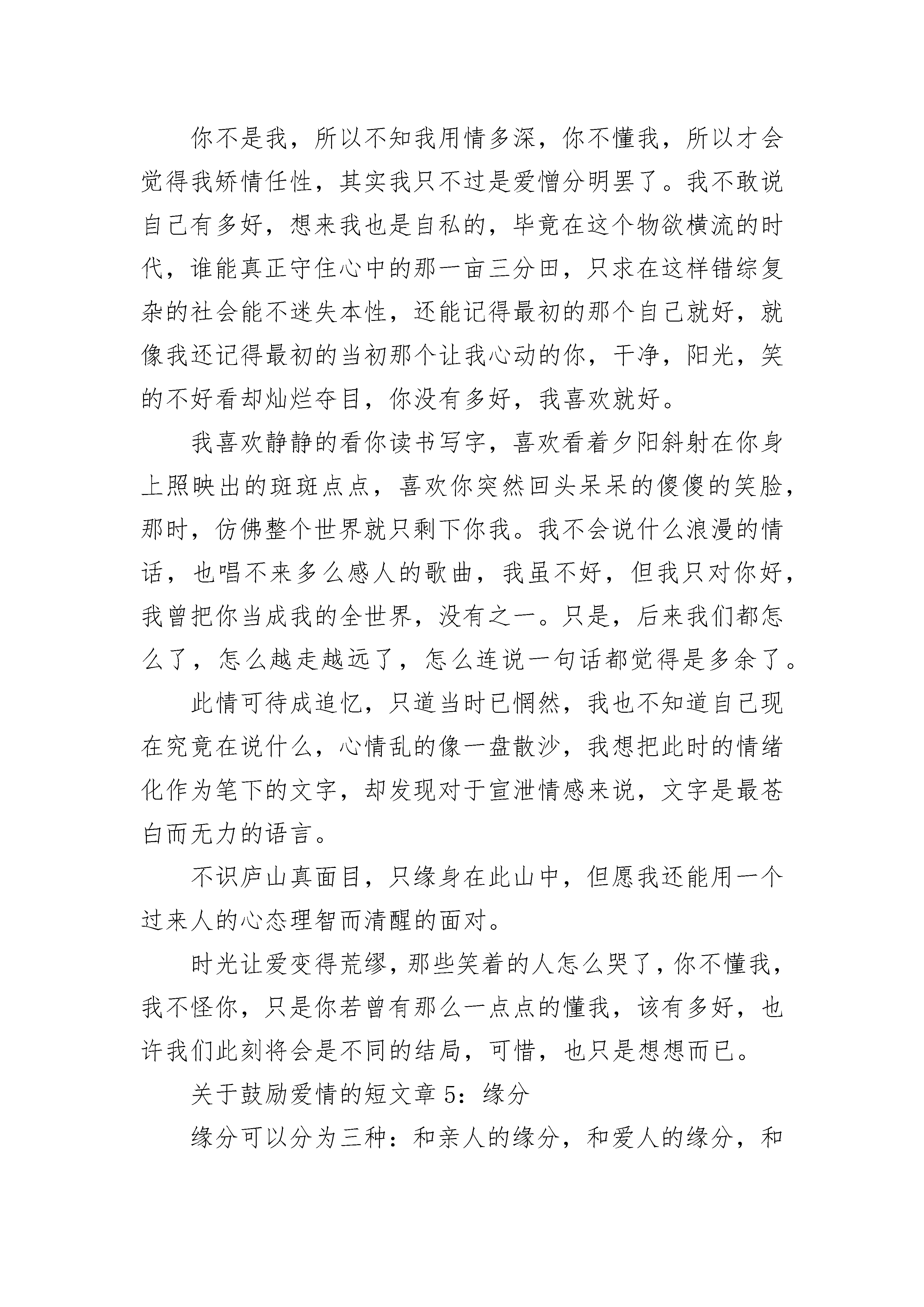 你不是我，所以不知我用情多深，你不懂我，所以才会觉得我矫情任性，其实我只不过是爱憎分明罢了。我不敢说自己有多好，想来我也是自私的，毕竟在这个物欲横流的时代，谁能真正守住心中的那一亩三分田，只求在这样错综复杂的社会能不迷失本性，还能记得最初的那个自己就好，就像我还记得最初的当初那个让我心动的你，干净，阳光，笑的不好看却灿烂夺目，你没有多好，我喜欢就好。

我喜欢静静的看你读书写字，喜欢看着夕阳斜射在你身上照映出的斑斑点点，喜欢你突然回头呆呆的傻傻的笑脸，那时，仿佛整个世界就只剩下你我。我不会说什么浪漫的情话，也唱不来多么感人的歌曲，我虽不好，但我只对你好，我曾把你当成我的全世界，没有之一。只是，后来我们都怎么了，怎么越走越远了，怎么连说一句话都觉得是多余了。

此情可待成追忆，只道当时已惘然，我也不知道自己现在究竟在说什么，心情乱的像一盘散沙，我想把此时的情绪化作为笔下的文字，却发现对于宣泄情感来说，文字是最苍白而无力的语言。

不识庐山真面目，只缘身在此山中，但愿我还能用一个过来人的心态理智而清醒的面对。

时光让爱变得荒缪，那些笑着的人怎么哭了，你不懂我，我不怪你，只是你若曾有那么一点点的懂我，该有多好，也许我们此刻将会是不同的结局，可惜，也只是想想而已。

关于鼓励爱情的短文章 5：缘分

缘分可以分为三种：和亲人的缘分，和爱人的缘分，和